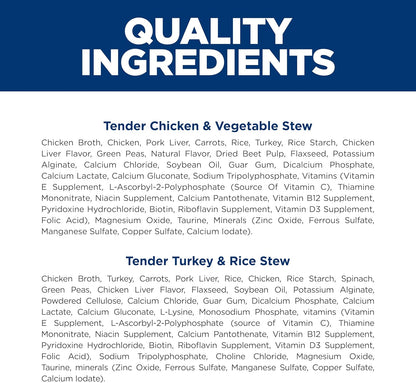 QUALITY INGREDIENTS

Tender Chicken & Vegetable Stew

Chicken Broth, Chicken, Pork Liver, Carrots, Rice, Turkey, Rice Starch, Chicken Liver Flavor, Green Peas, Natural Flavor, Dried Beet Pulp, Flaxseed, Potassium Alginate, Calcium Chloride, Soybean Oil, Guar Gum, Dicalcium Phosphate, Calcium Lactate, Calcium Gluconate, Sodium Tripolyphosphate, Vitamins (Vitamin E Supplement, L-Ascorbyl-2-Polyphosphate (Source Of Vitamin C), Thiamine Mononitrate, Niacin Supplement, Calcium Pantothenate, Vitamin B12 Supplement, Pyridoxine Hydrochloride, Biotin, Riboflavin Supplement, Vitamin D3 Supplement, Folic Acid), Magnesium Oxide, Taurine, Minerals (Zinc Oxide, Ferrous Sulfate, Manganese Sulfate, Copper Sulfate, Calcium Iodate).

Tender Turkey & Rice Stew

Chicken Broth, Turkey, Carrots, Pork Liver, Rice, Chicken, Rice Starch, Spinach, Green Peas, Chicken Liver Flavor, Flaxseed, Soybean Oil, Potassium Alginate, Powdered Cellulose, Calcium Chloride, Guar Gum, Dicalcium Phosphate, Calcium Lactate, Calcium Gluconate, L-Lysine, Monosodium Phosphate, vitamins (Vitamin E Supplement, L-Ascorbyl-2-Polyphosphate (source of Vitamin C), Thiamine Mononitrate, Niacin Supplement, Calcium Pantothenate, Vitamin B12 Supplement, Pyridoxine Hydrochloride, Biotin, Riboflavin Supplement, Vitamin D3 Supplement, Folic Acid), Sodium Tripolyphosphate, Choline Chloride, Magnesium Oxide, Taurine, minerals (Zinc Oxide, Ferrous Sulfate, Manganese Sulfate, Copper Sulfate, Calcium Iodate).